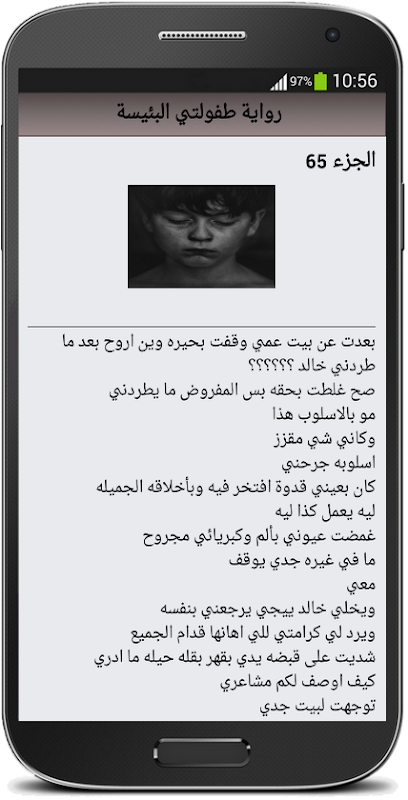 97% 10:56

رواية طفولتي البئيسة

الجزء 65

بعدت عن بيت عمي وقفت بحيره وين اروح بعد ما طردني خالد ؟؟؟؟؟؟
صح غلطت بحقه بس المفروض ما يطردني
مو بالاسلوب هذا
وكاني شي مقزز
اسلوبه جرحني
كان بعيني قدوة افتخر فيه وبأخلاقه الجميله
ليه يعمل كذا ليه
غمضت عيوني بألم وكبريائي مجروح
ما في غيره جدي يوقف
معي
ويخلي خالد ييجي يرجعني بنفسه
ويرد لي كرامتي للي اهانها قدام الجميع
شديت على قبضه يدي بقهر بقله حيله ما ادري
كيف اوصف لكم مشاعري
توجهت لبيت جدي